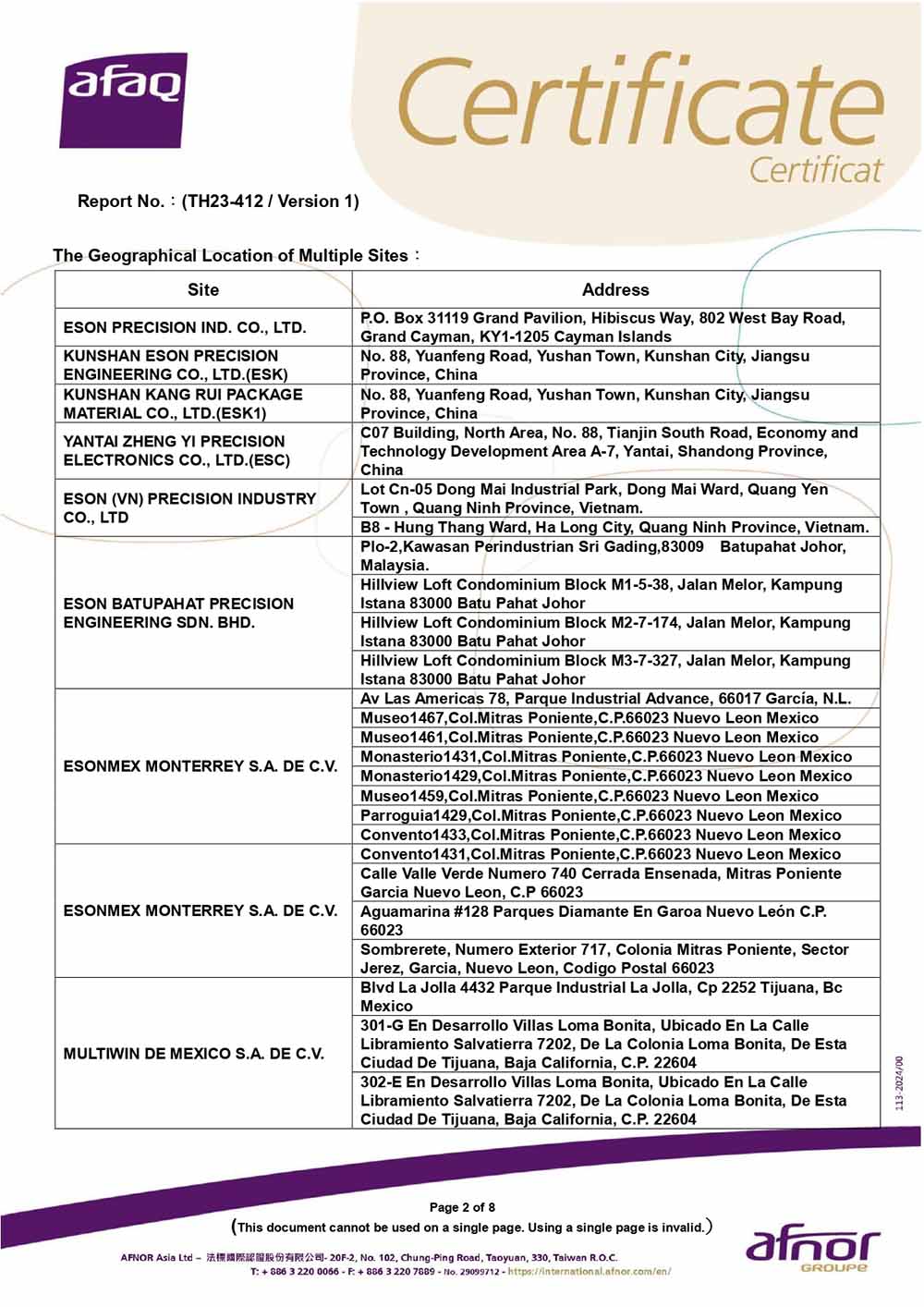 afaq

Certificate
Certificat

Report No.：(TH23-412 / Version 1)

The Geographical Location of Multiple Sites：

| Site | Address |
|---|---|
| ESON PRECISION IND. CO., LTD. | P.O. Box 31119 Grand Pavilion, Hibiscus Way, 802 West Bay Road, Grand Cayman, KY1-1205 Cayman Islands |
| KUNSHAN ESON PRECISION ENGINEERING CO., LTD.(ESK) | No. 88, Yuanfeng Road, Yushan Town, Kunshan City, Jiangsu Province, China |
| KUNSHAN KANG RUI PACKAGE MATERIAL CO., LTD.(ESK1) | No. 88, Yuanfeng Road, Yushan Town, Kunshan City, Jiangsu Province, China |
| YANTAI ZHENG YI PRECISION ELECTRONICS CO., LTD.(ESC) | C07 Building, North Area, No. 88, Tianjin South Road, Economy and Technology Development Area A-7, Yantai, Shandong Province, China |
| ESON (VN) PRECISION INDUSTRY CO., LTD | Lot Cn-05 Dong Mai Industrial Park, Dong Mai Ward, Quang Yen Town , Quang Ninh Province, Vietnam. |
| | B8 - Hung Thang Ward, Ha Long City, Quang Ninh Province, Vietnam. |
| ESON BATUPAHAT PRECISION ENGINEERING SDN. BHD. | Plo-2,Kawasan Perindustrian Sri Gading,83009 Batupahat Johor, Malaysia. |
| | Hillview Loft Condominium Block M1-5-38, Jalan Melor, Kampung Istana 83000 Batu Pahat Johor |
| | Hillview Loft Condominium Block M2-7-174, Jalan Melor, Kampung Istana 83000 Batu Pahat Johor |
| | Hillview Loft Condominium Block M3-7-327, Jalan Melor, Kampung Istana 83000 Batu Pahat Johor |
| ESONMEX MONTERREY S.A. DE C.V. | Av Las Americas 78, Parque Industrial Advance, 66017 García, N.L. |
| | Museo1467,Col.Mitras Poniente,C.P.66023 Nuevo Leon Mexico |
| | Museo1461,Col.Mitras Poniente,C.P.66023 Nuevo Leon Mexico |
| | Monasterio1431,Col.Mitras Poniente,C.P.66023 Nuevo Leon Mexico |
| | Monasterio1429,Col.Mitras Poniente,C.P.66023 Nuevo Leon Mexico |
| | Museo1459,Col.Mitras Poniente,C.P.66023 Nuevo Leon Mexico |
| | Parroguia1429,Col.Mitras Poniente,C.P.66023 Nuevo Leon Mexico |
| | Convento1433,Col.Mitras Poniente,C.P.66023 Nuevo Leon Mexico |
| ESONMEX MONTERREY S.A. DE C.V. | Convento1431,Col.Mitras Poniente,C.P.66023 Nuevo Leon Mexico |
| | Calle Valle Verde Numero 740 Cerrada Ensenada, Mitras Poniente Garcia Nuevo Leon, C.P 66023 |
| | Aguamarina #128 Parques Diamante En Garoa Nuevo León C.P. 66023 |
| | Sombrerete, Numero Exterior 717, Colonia Mitras Poniente, Sector Jerez, Garcia, Nuevo Leon, Codigo Postal 66023 |
| MULTIWIN DE MEXICO S.A. DE C.V. | Blvd La Jolla 4432 Parque Industrial La Jolla, Cp 2252 Tijuana, Bc Mexico |
| | 301-G En Desarrollo Villas Loma Bonita, Ubicado En La Calle Libramiento Salvatierra 7202, De La Colonia Loma Bonita, De Esta Ciudad De Tijuana, Baja California, C.P. 22604 |
| | 302-E En Desarrollo Villas Loma Bonita, Ubicado En La Calle Libramiento Salvatierra 7202, De La Colonia Loma Bonita, De Esta Ciudad De Tijuana, Baja California, C.P. 22604 |

113-2024/00

Page 2 of 8
(This document cannot be used on a single page. Using a single page is invalid.)

AFNOR Asia Ltd – 法標國際認證股份有限公司- 20F-2, No. 102, Chung-Ping Road, Taoyuan, 330, Taiwan R.O.C.
T: + 886 3 220 0066 - F: + 886 3 220 7889 - No. 29099712 - https://international.afnor.com/en/

afnor GROUPE